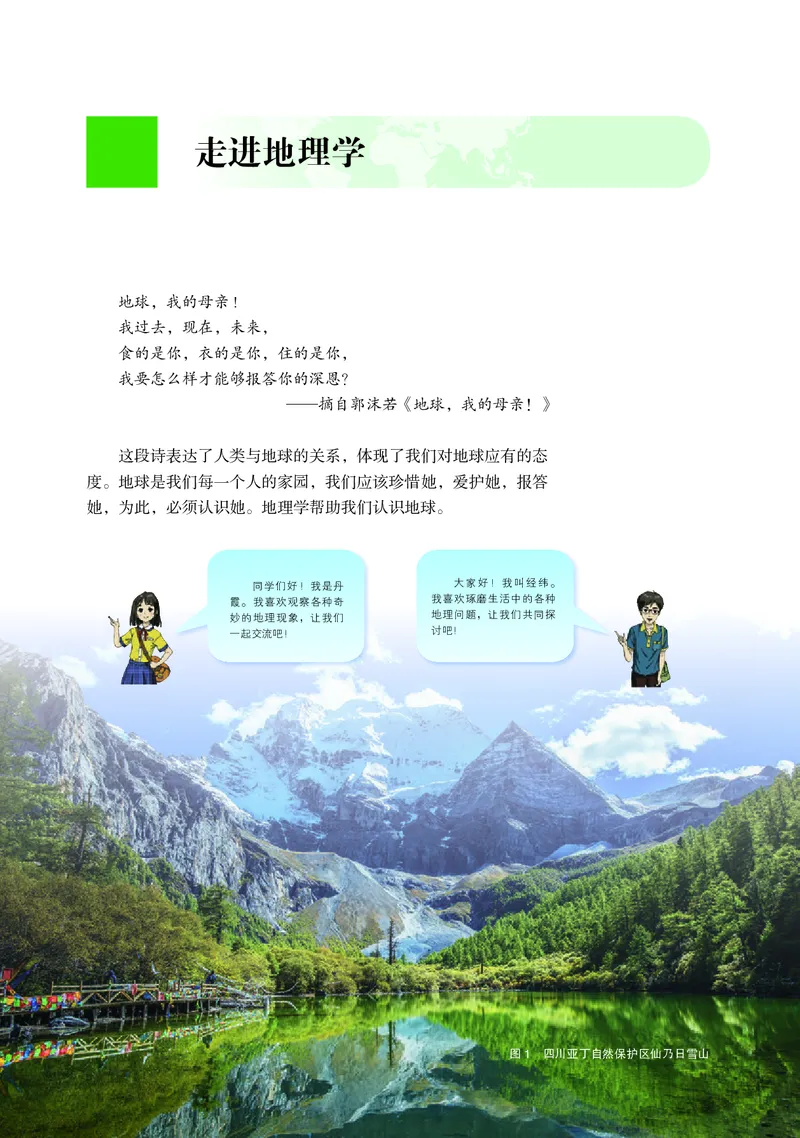 走进地理学

地球，我的母亲！
我过去，现在，未来，
食的是你，衣的是你，住的是你，
我要怎么样才能够报答你的深恩？
——摘自郭沫若《地球，我的母亲！》

这段诗表达了人类与地球的关系，体现了我们对地球应有的态度。地球是我们每一个人的家园，我们应该珍惜她，爱护她，报答她，为此，必须认识她。地理学帮助我们认识地球。

同学们好！我是丹霞。我喜欢观察各种奇妙的地理现象，让我们一起交流吧！

大家好！我叫经纬。我喜欢琢磨生活中的各种地理问题，让我们共同探讨吧！

图1　四川亚丁自然保护区仙乃日雪山